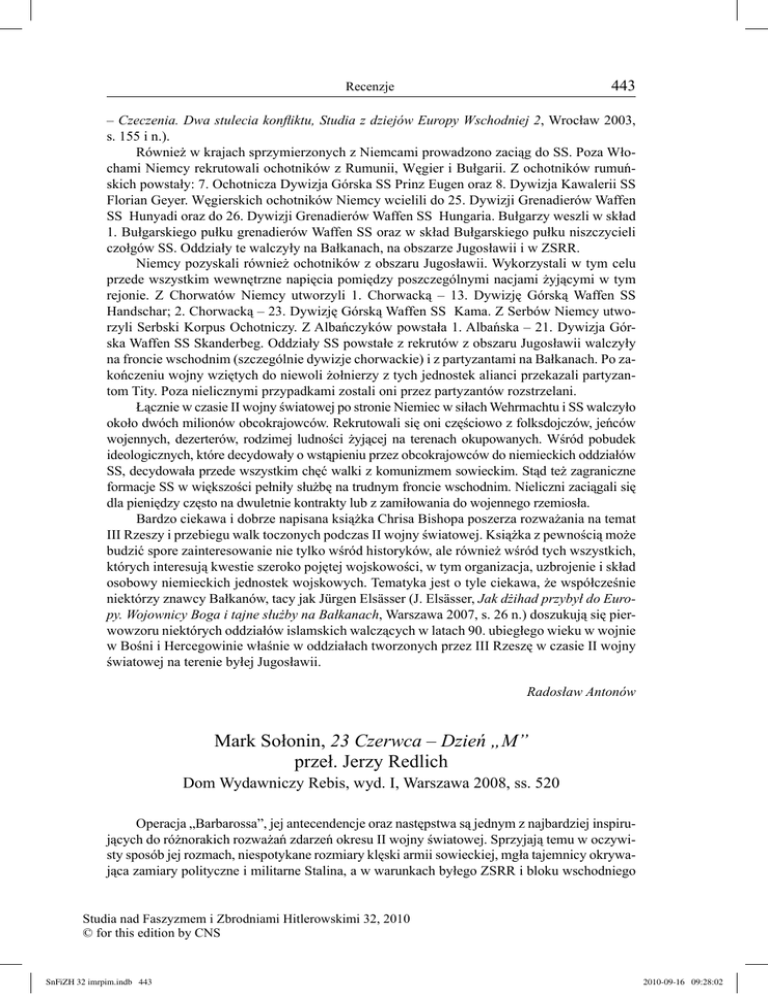 Recenzje 443

– Czeczenia. Dwa stulecia konfliktu, Studia z dziejów Europy Wschodniej 2, Wrocław 2003, s. 155 i n.).

Również w krajach sprzymierzonych z Niemcami prowadzono zaciąg do SS. Poza Włochami Niemcy rekrutowali ochotników z Rumunii, Węgier i Bułgarii. Z ochotników rumuńskich powstały: 7. Ochotnicza Dywizja Górska SS Prinz Eugen oraz 8. Dywizja Kawalerii SS Florian Geyer. Węgierskich ochotników Niemcy wcielili do 25. Dywizji Grenadierów Waffen SS Hunyadi oraz do 26. Dywizji Grenadierów Waffen SS Hungaria. Bułgarzy weszli w skład 1. Bułgarskiego pułku grenadierów Waffen SS oraz w skład Bułgarskiego pułku niszczycieli czołgów SS. Oddziały te walczyły na Bałkanach, na obszarze Jugosławii i w ZSRR.

Niemcy pozyskali również ochotników z obszaru Jugosławii. Wykorzystali w tym celu przede wszystkim wewnętrzne napięcia pomiędzy poszczególnymi nacjami żyjącymi w tym rejonie. Z Chorwatów Niemcy utworzyli 1. Chorwacką – 13. Dywizję Górską Waffen SS Handschar; 2. Chorwacką – 23. Dywizję Górską Waffen SS Kama. Z Serbów Niemcy utworzyli Serbski Korpus Ochotniczy. Z Albańczyków powstała 1. Albańska – 21. Dywizja Górska Waffen SS Skanderbeg. Oddziały SS powstałe z rekrutów z obszaru Jugosławii walczyły na froncie wschodnim (szczególnie dywizje chorwackie) i z partyzantami na Bałkanach. Po zakończeniu wojny wziętych do niewoli żołnierzy z tych jednostek alianci przekazali partyzantom Tity. Poza nielicznymi przypadkami zostali oni przez partyzantów rozstrzelani.

Łącznie w czasie II wojny światowej po stronie Niemiec w siłach Wehrmachtu i SS walczyło około dwóch milionów obcokrajowców. Rekrutowali się oni częściowo z folksdojczów, jeńców wojennych, dezerterów, rodzimej ludności żyjącej na terenach okupowanych. Wśród pobudek ideologicznych, które decydowały o wstąpieniu przez obcokrajowców do niemieckich oddziałów SS, decydowała przede wszystkim chęć walki z komunizmem sowieckim. Stąd też zagraniczne formacje SS w większości pełniły służbę na trudnym froncie wschodnim. Nieliczni zaciągali się dla pieniędzy często na dwuletnie kontrakty lub z zamiłowania do wojennego rzemiosła.

Bardzo ciekawa i dobrze napisana książka Chrisa Bishopa poszerza rozważania na temat III Rzeszy i przebiegu walk toczonych podczas II wojny światowej. Książka z pewnością może budzić spore zainteresowanie nie tylko wśród historyków, ale również wśród tych wszystkich, których interesują kwestie szeroko pojętej wojskowości, w tym organizacja, uzbrojenie i skład osobowy niemieckich jednostek wojskowych. Tematyka jest o tyle ciekawa, że współcześnie niektórzy znawcy Bałkanów, tacy jak Jürgen Elsässer (J. Elsässer, Jak dżihad przybył do Europy. Wojownicy Boga i tajne służby na Bałkanach, Warszawa 2007, s. 26 n.) doszukują się pierwowzoru niektórych oddziałów islamskich walczących w latach 90. ubiegłego wieku w wojnie w Bośni i Hercegowinie właśnie w oddziałach tworzonych przez III Rzeszę w czasie II wojny światowej na terenie byłej Jugosławii.

Radosław Antonów

Mark Sołonin, 23 Czerwca – Dzień „M”
przeł. Jerzy Redlich
Dom Wydawniczy Rebis, wyd. I, Warszawa 2008, ss. 520

Operacja „Barbarossa”, jej antecendencje oraz następstwa są jednym z najbardziej inspirujących do różnorakich rozważań zdarzeń okresu II wojny światowej. Sprzyjają temu w oczywisty sposób jej rozmach, niespotykane rozmiary klęski armii sowieckiej, mgła tajemnicy okrywająca zamiary polityczne i militarne Stalina, a w warunkach byłego ZSRR i bloku wschodniego

Studia nad Faszyzmem i Zbrodniami Hitlerowskimi 32, 2010
© for this edition by CNS

SnFiZH 32 imrpim.indb 443 2010-09-16 09:28:02